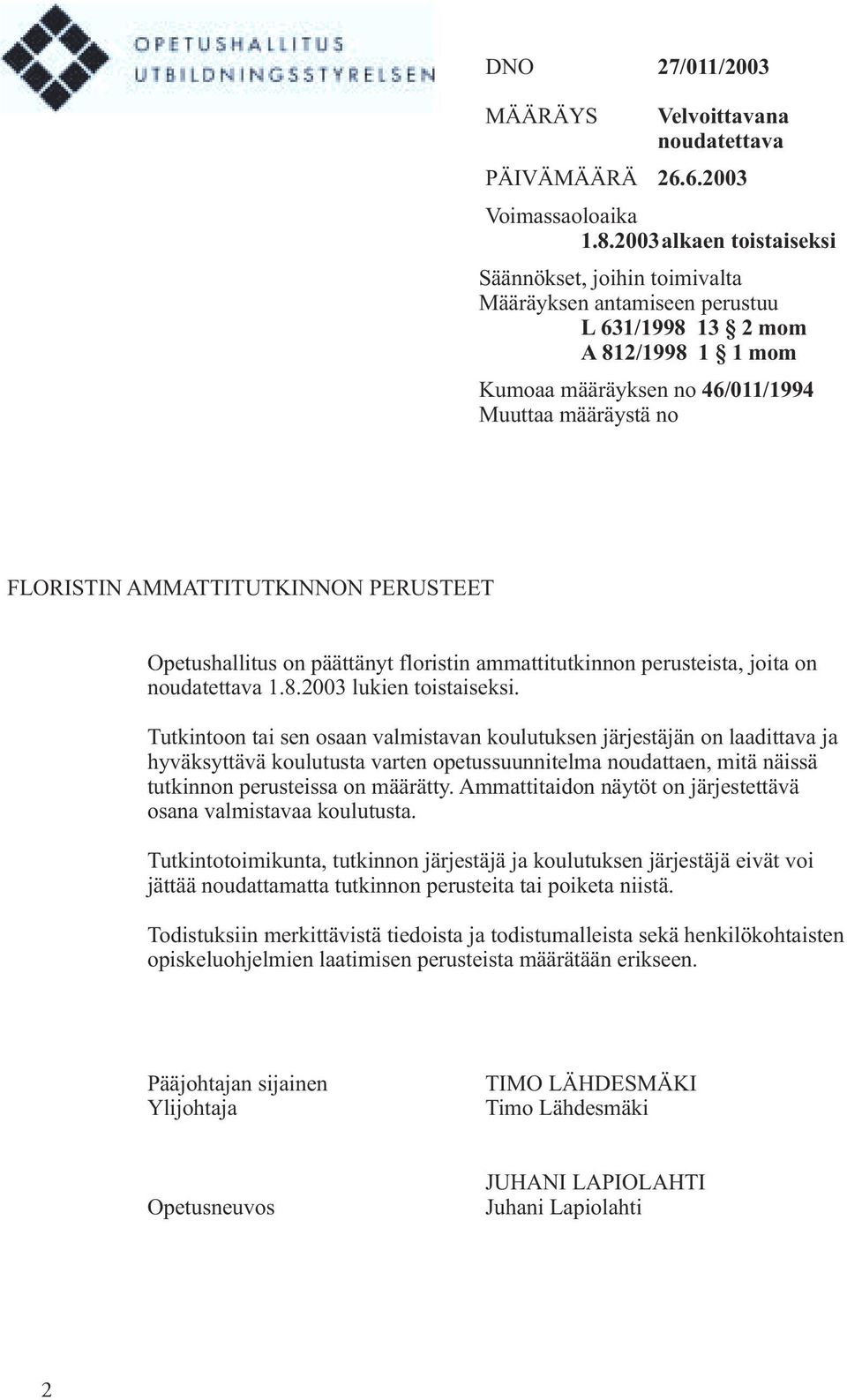 OPETUSHALLITUS
UTBILDNINGSSTYRELSEN

DNO 27/011/2003

MÄÄRÄYS Velvoittavana noudatettava

PÄIVÄMÄÄRÄ 26.6.2003

Voimassaoloaika 1.8.2003 alkaen toistaiseksi

Säännökset, joihin toimivalta Määräyksen antamiseen perustuu
L 631/1998 13 § 2 mom
A 812/1998 1 § 1 mom

Kumoaa määräyksen no 46/011/1994
Muuttaa määräystä no

FLORISTIN AMMATTITUTKINNON PERUSTEET

Opetushallitus on päättänyt floristin ammattitutkinnon perusteista, joita on noudatettava 1.8.2003 lukien toistaiseksi.

Tutkintoon tai sen osaan valmistavan koulutuksen järjestäjän on laadittava ja hyväksyttävä koulutusta varten opetussuunnitelma noudattaen, mitä näissä tutkinnon perusteissa on määrätty. Ammattitaidon näytöt on järjestettävä osana valmistavaa koulutusta.

Tutkintotoimikunta, tutkinnon järjestäjä ja koulutuksen järjestäjä eivät voi jättää noudattamatta tutkinnon perusteita tai poiketa niistä.

Todistuksiin merkittävistä tiedoista ja todistumalleista sekä henkilökohtaisten opiskeluohjelmien laatimisen perusteista määrätään erikseen.

Pääjohtajan sijainen
Ylijohtaja

TIMO LÄHDESMÄKI
Timo Lähdesmäki

Opetusneuvos

JUHANI LAPIOLAHTI
Juhani Lapiolahti

2